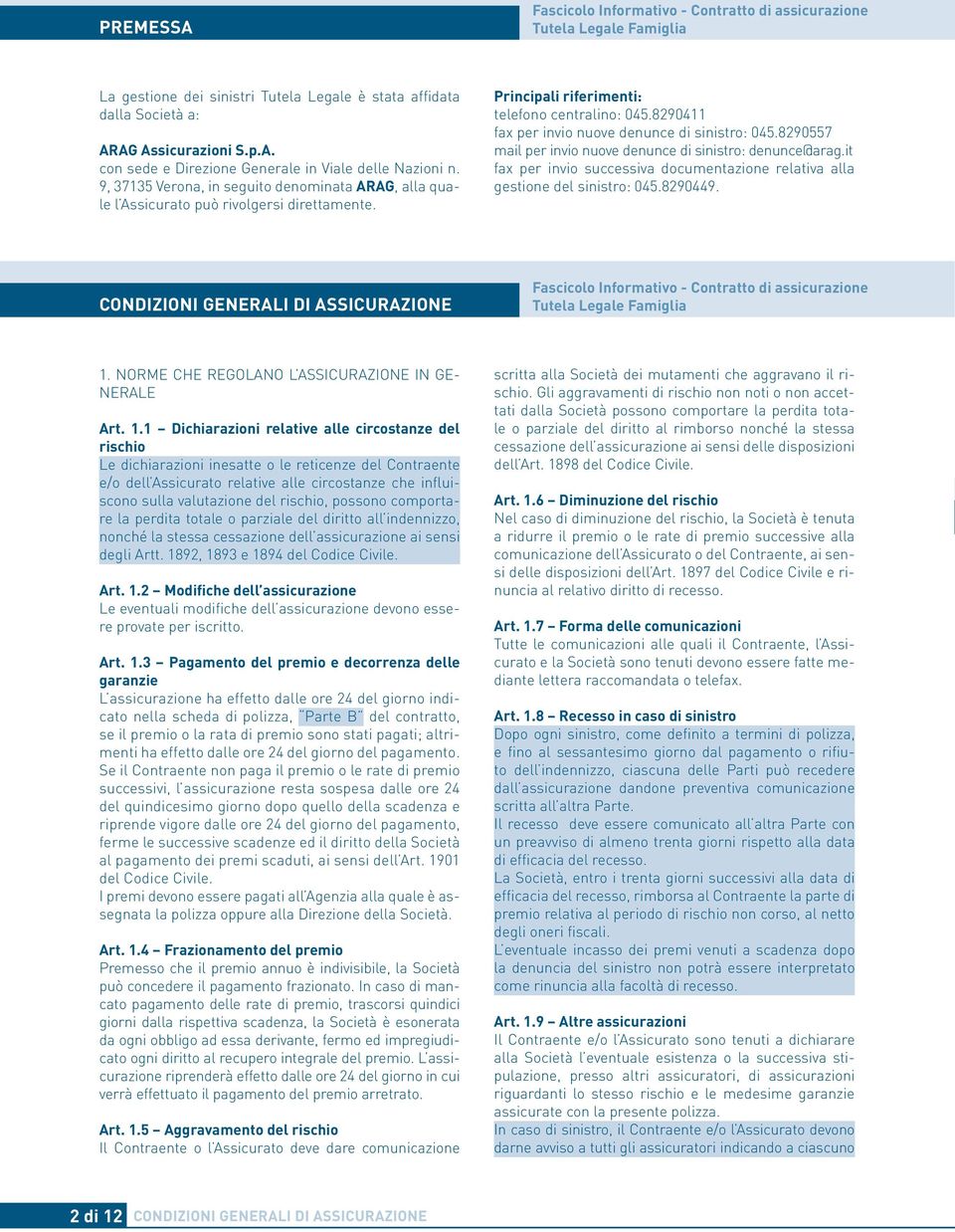 PREMESSA

Fascicolo Informativo - Contratto di assicurazione
Tutela Legale Famiglia

La gestione dei sinistri Tutela Legale è stata affidata dalla Società a:

ARAG Assicurazioni S.p.A.
con sede e Direzione Generale in Viale delle Nazioni n. 9, 37135 Verona, in seguito denominata ARAG, alla quale l'Assicurato può rivolgersi direttamente.

Principali riferimenti:
telefono centralino: 045.8290411
fax per invio nuove denunce di sinistro: 045.8290557
mail per invio nuove denunce di sinistro: denunce@arag.it
fax per invio successiva documentazione relativa alla gestione del sinistro: 045.8290449.

CONDIZIONI GENERALI DI ASSICURAZIONE

Fascicolo Informativo - Contratto di assicurazione
Tutela Legale Famiglia

1. NORME CHE REGOLANO L'ASSICURAZIONE IN GENERALE

Art. 1.1 – Dichiarazioni relative alle circostanze del rischio
Le dichiarazioni inesatte o le reticenze del Contraente e/o dell'Assicurato relative alle circostanze che influiscono sulla valutazione del rischio, possono comportare la perdita totale o parziale del diritto all'indennizzo, nonché la stessa cessazione dell'assicurazione ai sensi degli Artt. 1892, 1893 e 1894 del Codice Civile.

Art. 1.2 – Modifiche dell'assicurazione
Le eventuali modifiche dell'assicurazione devono essere provate per iscritto.

Art. 1.3 – Pagamento del premio e decorrenza delle garanzie
L'assicurazione ha effetto dalle ore 24 del giorno indicato nella scheda di polizza, "Parte B" del contratto, se il premio o la rata di premio sono stati pagati; altrimenti ha effetto dalle ore 24 del giorno del pagamento.
Se il Contraente non paga il premio o le rate di premio successivi, l'assicurazione resta sospesa dalle ore 24 del quindicesimo giorno dopo quello della scadenza e riprende vigore dalle ore 24 del giorno del pagamento, ferme le successive scadenze ed il diritto della Società al pagamento dei premi scaduti, ai sensi dell'Art. 1901 del Codice Civile.
I premi devono essere pagati all'Agenzia alla quale è assegnata la polizza oppure alla Direzione della Società.

Art. 1.4 – Frazionamento del premio
Premesso che il premio annuo è indivisibile, la Società può concedere il pagamento frazionato. In caso di mancato pagamento delle rate di premio, trascorsi quindici giorni dalla rispettiva scadenza, la Società è esonerata da ogni obbligo ad essa derivante, fermo ed impregiudicato ogni diritto al recupero integrale del premio. L'assicurazione riprenderà effetto dalle ore 24 del giorno in cui verrà effettuato il pagamento del premio arretrato.

Art. 1.5 – Aggravamento del rischio
Il Contraente o l'Assicurato deve dare comunicazione scritta alla Società dei mutamenti che aggravano il rischio. Gli aggravamenti di rischio non noti o non accettati dalla Società possono comportare la perdita totale o parziale del diritto al rimborso nonché la stessa cessazione dell'assicurazione ai sensi delle disposizioni dell'Art. 1898 del Codice Civile.

Art. 1.6 – Diminuzione del rischio
Nel caso di diminuzione del rischio, la Società è tenuta a ridurre il premio o le rate di premio successive alla comunicazione dell'Assicurato o del Contraente, ai sensi delle disposizioni dell'Art. 1897 del Codice Civile e rinuncia al relativo diritto di recesso.

Art. 1.7 – Forma delle comunicazioni
Tutte le comunicazioni alle quali il Contraente, l'Assicurato e la Società sono tenuti devono essere fatte mediante lettera raccomandata o telefax.

Art. 1.8 – Recesso in caso di sinistro
Dopo ogni sinistro, come definito a termini di polizza, e fino al sessantesimo giorno dal pagamento o rifiuto dell'indennizzo, ciascuna delle Parti può recedere dall'assicurazione dandone preventiva comunicazione scritta all'altra Parte.
Il recesso deve essere comunicato all'altra Parte con un preavviso di almeno trenta giorni rispetto alla data di efficacia del recesso.
La Società, entro i trenta giorni successivi alla data di efficacia del recesso, rimborsa al Contraente la parte di premio relativa al periodo di rischio non corso, al netto degli oneri fiscali.
L'eventuale incasso dei premi venuti a scadenza dopo la denuncia del sinistro non potrà essere interpretato come rinuncia alla facoltà di recesso.

Art. 1.9 – Altre assicurazioni
Il Contraente e/o l'Assicurato sono tenuti a dichiarare alla Società l'eventuale esistenza o la successiva stipulazione, presso altri assicuratori, di assicurazioni riguardanti lo stesso rischio e le medesime garanzie assicurate con la presente polizza.
In caso di sinistro, il Contraente e/o l'Assicurato devono darne avviso a tutti gli assicuratori indicando a ciascuno

2 di 12 CONDIZIONI GENERALI DI ASSICURAZIONE